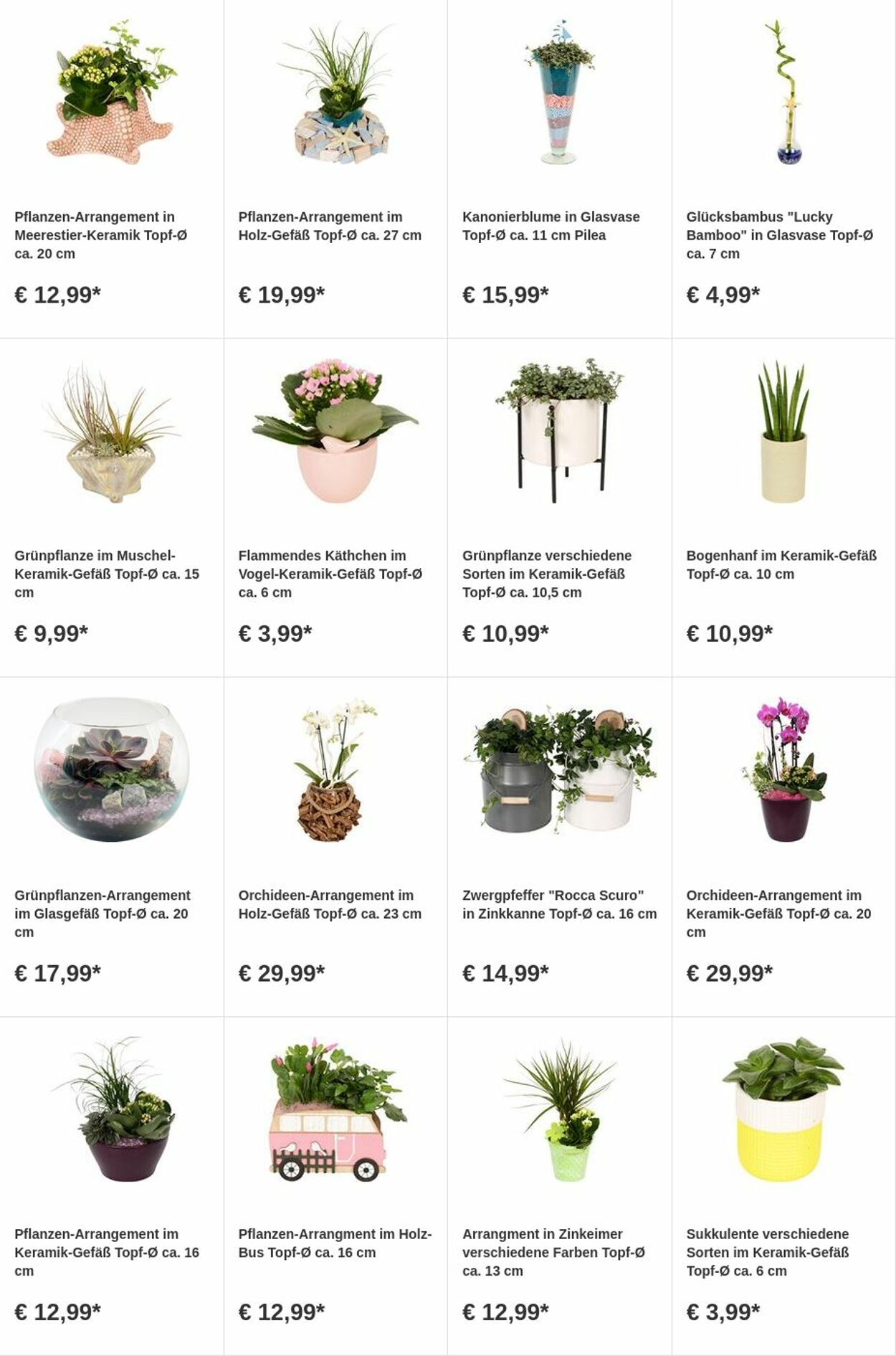 Pflanzen-Arrangement in Meerestier-Keramik Topf-Ø ca. 20 cm

€ 12,99*

Pflanzen-Arrangement im Holz-Gefäß Topf-Ø ca. 27 cm

€ 19,99*

Kanonierblume in Glasvase Topf-Ø ca. 11 cm Pilea

€ 15,99*

Glücksbambus "Lucky Bamboo" in Glasvase Topf-Ø ca. 7 cm

€ 4,99*

Grünpflanze im Muschel-Keramik-Gefäß Topf-Ø ca. 15 cm

€ 9,99*

Flammendes Käthchen im Vogel-Keramik-Gefäß Topf-Ø ca. 6 cm

€ 3,99*

Grünpflanze verschiedene Sorten im Keramik-Gefäß Topf-Ø ca. 10,5 cm

€ 10,99*

Bogenhanf im Keramik-Gefäß Topf-Ø ca. 10 cm

€ 10,99*

Grünpflanzen-Arrangement im Glasgefäß Topf-Ø ca. 20 cm

€ 17,99*

Orchideen-Arrangement im Holz-Gefäß Topf-Ø ca. 23 cm

€ 29,99*

Zwergpfeffer "Rocca Scuro" in Zinkkanne Topf-Ø ca. 16 cm

€ 14,99*

Orchideen-Arrangement im Keramik-Gefäß Topf-Ø ca. 20 cm

€ 29,99*

Pflanzen-Arrangement im Keramik-Gefäß Topf-Ø ca. 16 cm

€ 12,99*

Pflanzen-Arrangment im Holz-Bus Topf-Ø ca. 16 cm

€ 12,99*

Arrangment in Zinkeimer verschiedene Farben Topf-Ø ca. 13 cm

€ 12,99*

Sukkulente verschiedene Sorten im Keramik-Gefäß Topf-Ø ca. 6 cm

€ 3,99*